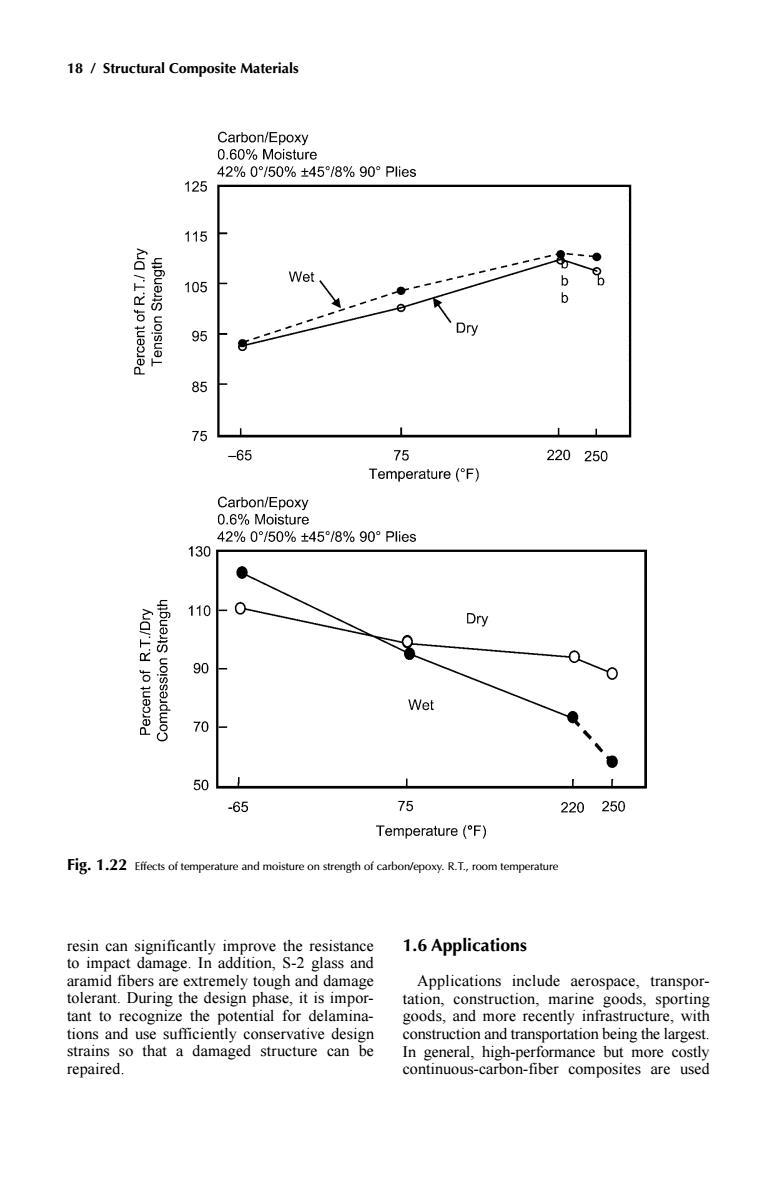 18 / Structural Composite Materials

Carbon/Epoxy
0.60% Moisture
42% 0°/50% ±45°/8% 90° Plies

125
115
105
95
85
75

Percent of R.T./ Dry Tension Strength

Wet

Dry

b
b
b
b

–65
75
220
250

Temperature (°F)

Carbon/Epoxy
0.6% Moisture
42% 0°/50% ±45°/8% 90° Plies

130
110
90
70
50

Percent of R.T./Dry Compression Strength

Dry

Wet

-65
75
220
250

Temperature (°F)

Fig. 1.22 Effects of temperature and moisture on strength of carbon/epoxy. R.T., room temperature

resin can significantly improve the resistance to impact damage. In addition, S-2 glass and aramid fibers are extremely tough and damage tolerant. During the design phase, it is important to recognize the potential for delaminations and use sufficiently conservative design strains so that a damaged structure can be repaired.

1.6 Applications

Applications include aerospace, transportation, construction, marine goods, sporting goods, and more recently infrastructure, with construction and transportation being the largest. In general, high-performance but more costly continuous-carbon-fiber composites are used